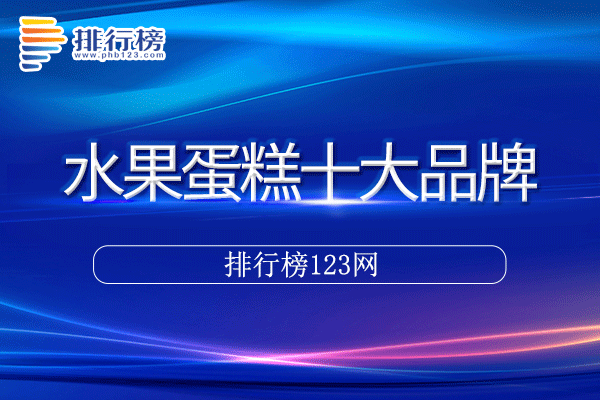 排行榜
www.phb123.com

水果蛋糕十大品牌

排行榜123网